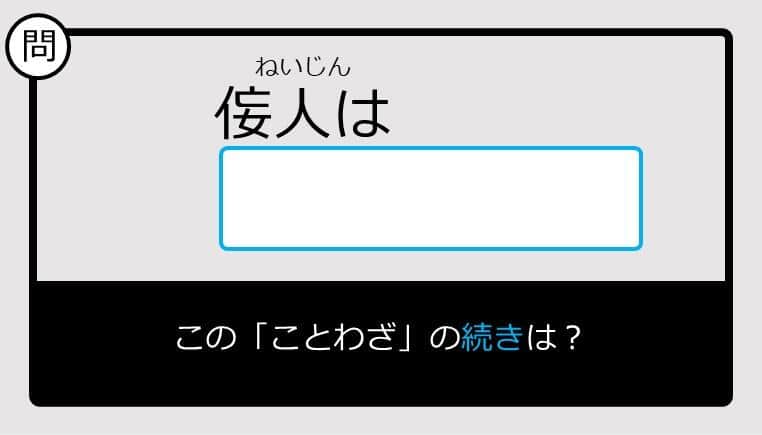 問

ねいじん
佞人は

この「ことわざ」の続きは？